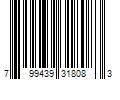 7 99439 31808 3